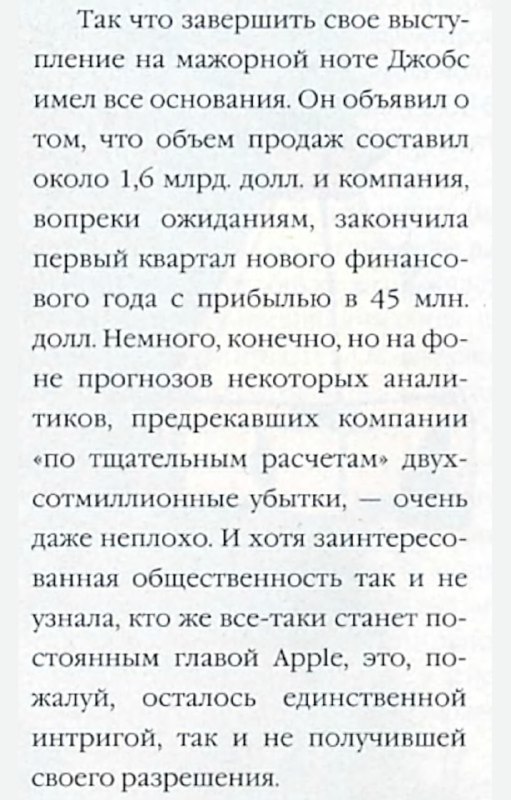 Так что завершить свое выступление на мажорной ноте Джобс имел все основания. Он объявил о том, что объем продаж составил около 1,6 млрд. долл. и компания, вопреки ожиданиям, закончила первый квартал нового финансового года с прибылью в 45 млн. долл. Немного, конечно, но на фоне прогнозов некоторых аналитиков, предрекавших компании «по тщательным расчетам» двухсотмиллионные убытки, — очень даже неплохо. И хотя заинтересованная общественность так и не узнала, кто же все-таки станет постоянным главой Apple, это, пожалуй, осталось единственной интригой, так и не получившей своего разрешения.